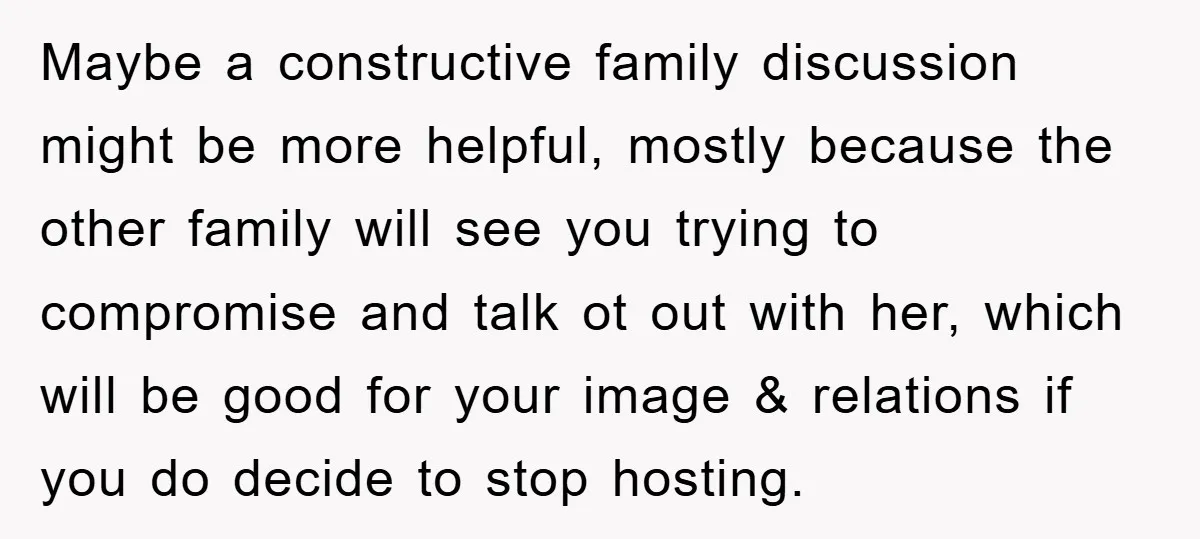 Maybe a constructive family discussion might be more helpful, mostly because the other family will see you trying to compromise and talk ot out with her, which will be good for your image & relations if you do decide to stop hosting.